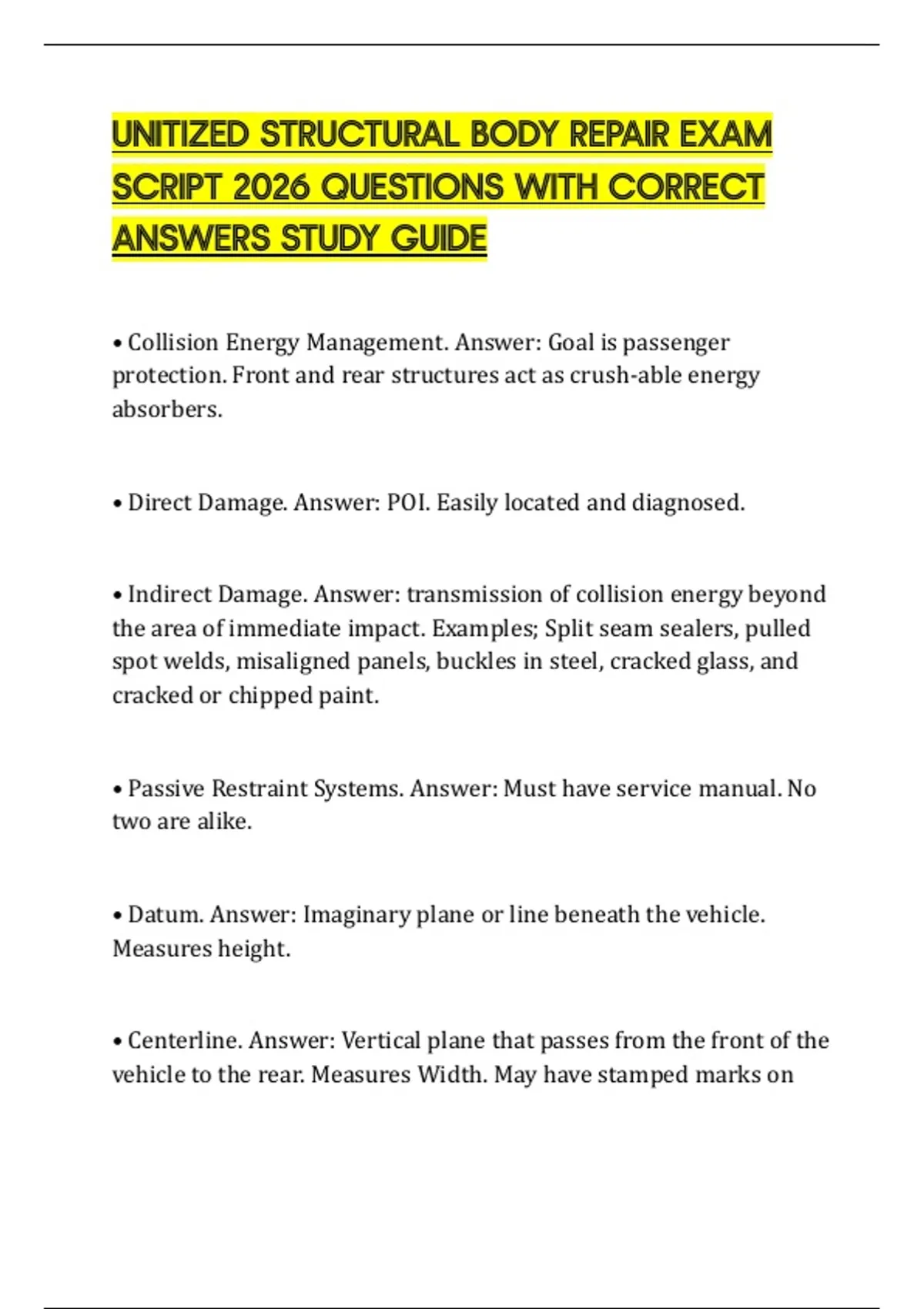 UNITIZED STRUCTURAL BODY REPAIR EXAM SCRIPT 2026 QUESTIONS WITH CORRECT ANSWERS STUDY GUIDE

• Collision Energy Management. Answer: Goal is passenger protection. Front and rear structures act as crush-able energy absorbers.

• Direct Damage. Answer: POI. Easily located and diagnosed.

• Indirect Damage. Answer: transmission of collision energy beyond the area of immediate impact. Examples; Split seam sealers, pulled spot welds, misaligned panels, buckles in steel, cracked glass, and cracked or chipped paint.

• Passive Restraint Systems. Answer: Must have service manual. No two are alike.

• Datum. Answer: Imaginary plane or line beneath the vehicle. Measures height.

• Centerline. Answer: Vertical plane that passes from the front of the vehicle to the rear. Measures Width. May have stamped marks on